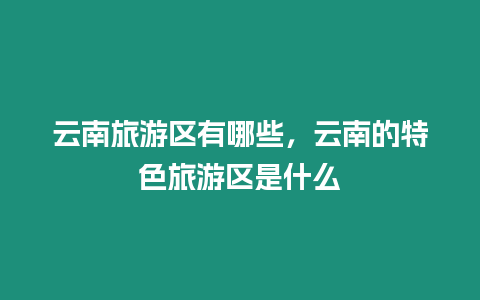 云南旅游区有哪些，云南的特色旅游区是什么